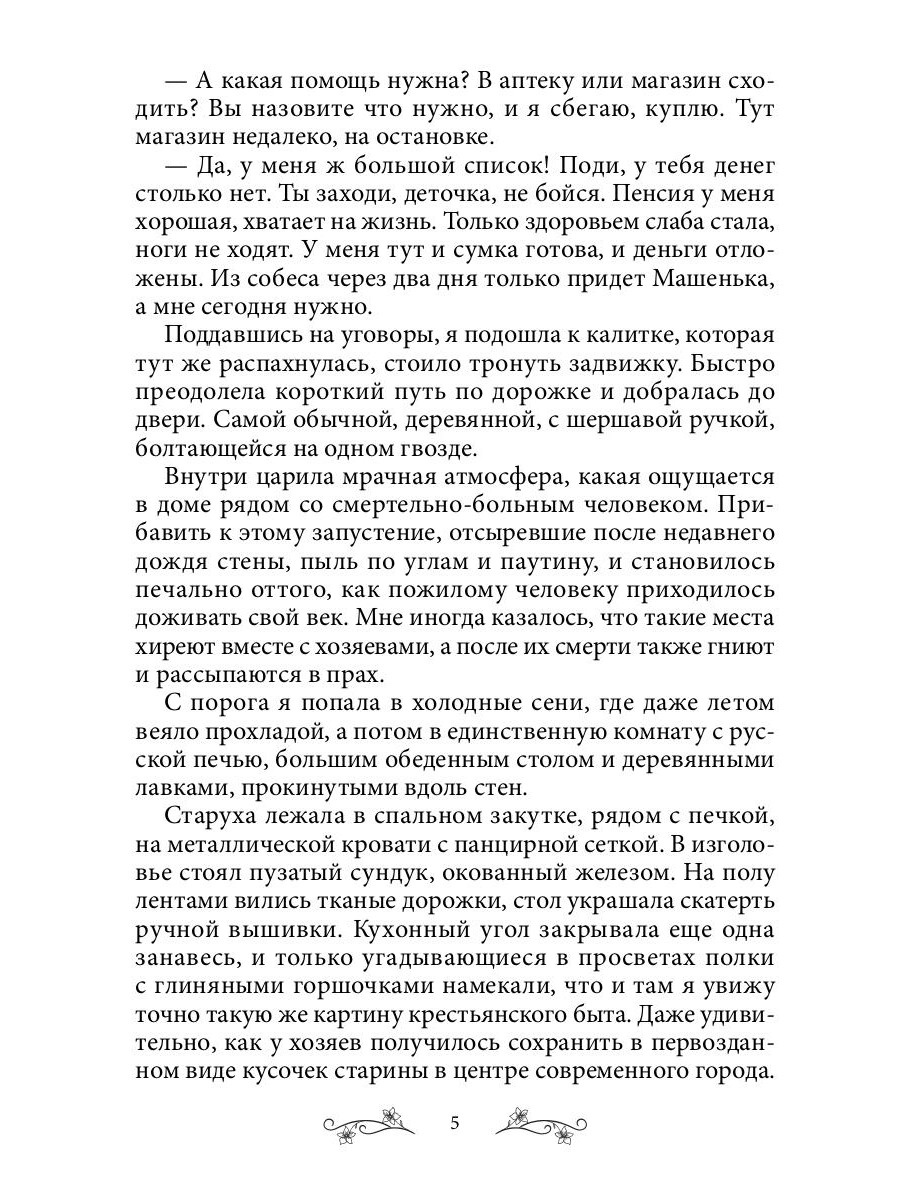 — А какая помощь нужна? В аптеку или магазин сходить? Вы назовите что нужно, и я сбегаю, куплю. Тут магазин недалеко, на остановке.

— Да, у меня ж большой список! Поди, у тебя денег столько нет. Ты заходи, деточка, не бойся. Пенсия у меня хорошая, хватает на жизнь. Только здоровьем слаба стала, ноги не ходят. У меня тут и сумка готова, и деньги отложены. Из собеса через два дня только придет Машенька, а мне сегодня нужно.

Поддавшись на уговоры, я подошла к калитке, которая тут же распахнулась, стоило тронуть задвижку. Быстро преодолела короткий путь по дорожке и добралась до двери. Самой обычной, деревянной, с шершавой ручкой, болтающейся на одном гвозде.

Внутри царила мрачная атмосфера, какая ощущается в доме рядом со смертельно-больным человеком. Прибавить к этому запустение, отсыревшие после недавнего дождя стены, пыль по углам и паутину, и становилось печально оттого, как пожилому человеку приходилось доживать свой век. Мне иногда казалось, что такие места хиреют вместе с хозяевами, а после их смерти также гниют и рассыпаются в прах.

С порога я попала в холодные сени, где даже летом веяло прохладой, а потом в единственную комнату с русской печью, большим обеденным столом и деревянными лавками, прокинутыми вдоль стен.

Старуха лежала в спальном закутке, рядом с печкой, на металлической кровати с панцирной сеткой. В изголовье стоял пузатый сундук, окованный железом. На полу лентами вились тканые дорожки, стол украшала скатерть ручной вышивки. Кухонный угол закрывала еще одна занавесь, и только угадывающиеся в просветах полки с глиняными горшочками намекали, что и там я увижу точно такую же картину крестьянского быта. Даже удивительно, как у хозяев получилось сохранить в первозданном виде кусочек старины в центре современного города.

5